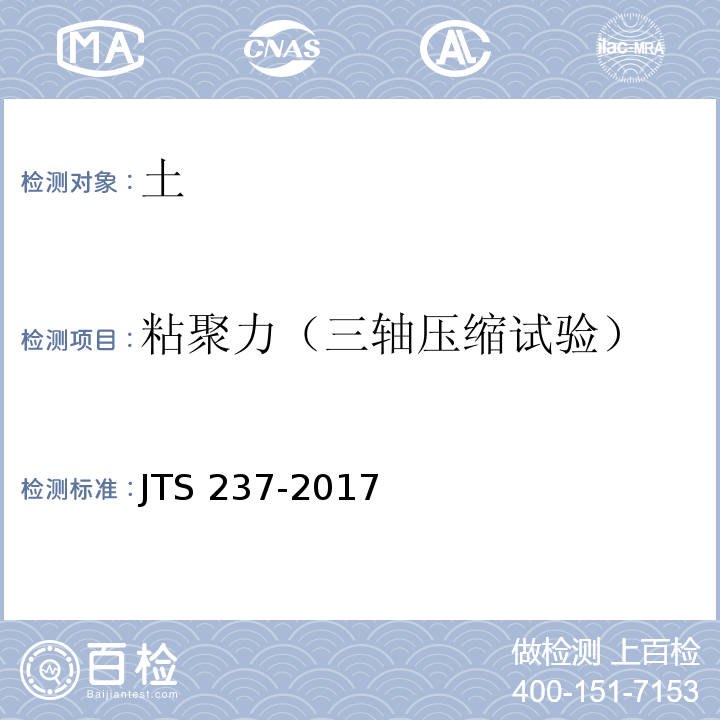 MA CNAS AL ilac-MRA

检测对象：土

检测项目：粘聚力（三轴压缩试验）

检测标准：JTS 237-2017

百检
Baijiantest.com

做检测 上百检
400-151-7153